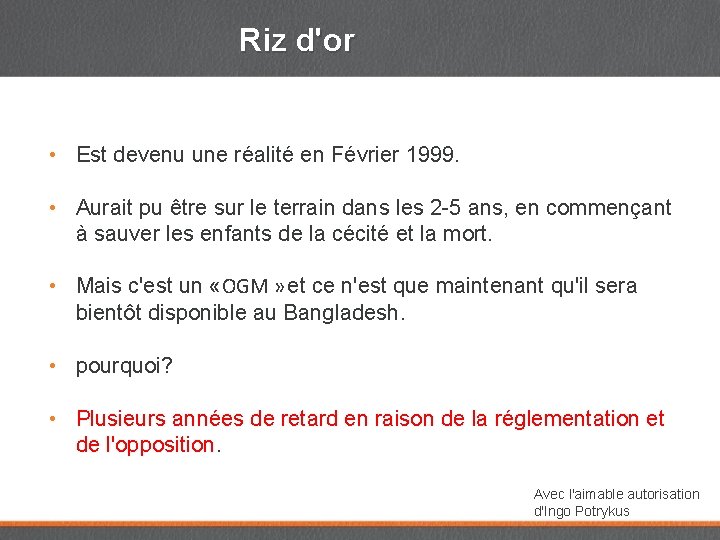 Riz d'or

• Est devenu une réalité en Février 1999.

• Aurait pu être sur le terrain dans les 2-5 ans, en commençant à sauver les enfants de la cécité et la mort.

• Mais c'est un «OGM »et ce n'est que maintenant qu'il sera bientôt disponible au Bangladesh.

• pourquoi?

• Plusieurs années de retard en raison de la réglementation et de l'opposition.

Avec l'aimable autorisation d'Ingo Potrykus